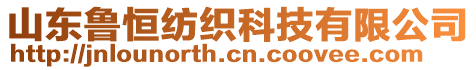 山东鲁恒纺织科技有限公司
http://jnlounorth.cn.coovee.com